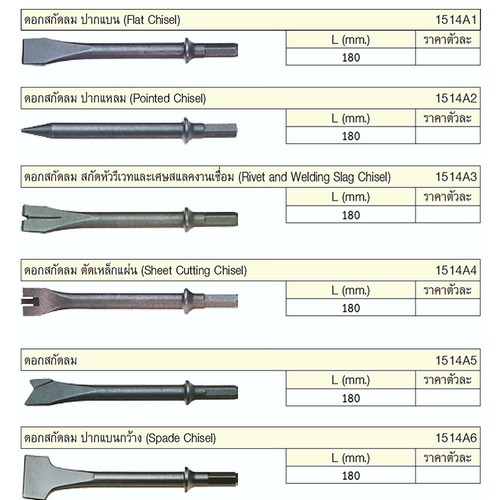 ดอกสกัดลม ปากแบน (Flat Chisel) 1514A1

| L (mm.) | ราคาตัวละ |
|---|---|
| 180 | |

ดอกสกัดลม ปากแหลม (Pointed Chisel) 1514A2

| L (mm.) | ราคาตัวละ |
|---|---|
| 180 | |

ดอกสกัดลม สกัดหัวรีเวทและเศษสแลคงานเชื่อม (Rivet and Welding Slag Chisel) 1514A3

| L (mm.) | ราคาตัวละ |
|---|---|
| 180 | |

ดอกสกัดลม ตัดเหล็กแผ่น (Sheet Cutting Chisel) 1514A4

| L (mm.) | ราคาตัวละ |
|---|---|
| 180 | |

ดอกสกัดลม 1514A5

| L (mm.) | ราคาตัวละ |
|---|---|
| 180 | |

ดอกสกัดลม ปากแบนกว้าง (Spade Chisel) 1514A6

| L (mm.) | ราคาตัวละ |
|---|---|
| 180 | |